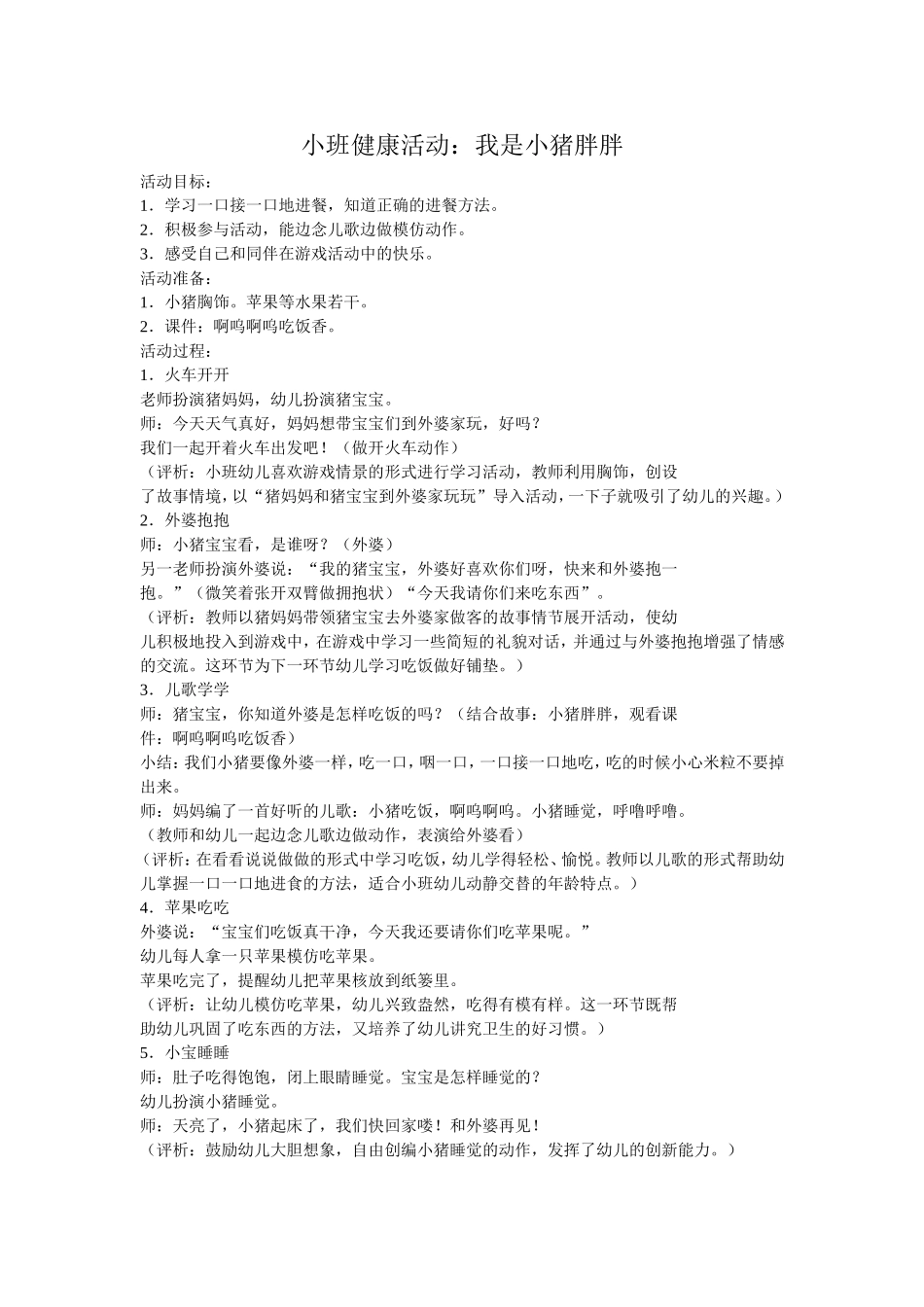 小班健康活动：我是小猪胖胖

活动目标：
1．学习一口接一口地进餐，知道正确的进餐方法。
2．积极参与活动，能边念儿歌边做模仿动作。
3．感受自己和同伴在游戏活动中的快乐。
活动准备：
1．小猪胸饰。苹果等水果若干。
2．课件：啊呜啊呜吃饭香。
活动过程：
1．火车开开
老师扮演猪妈妈，幼儿扮演猪宝宝。
师：今天天气真好，妈妈想带宝宝们到外婆家玩，好吗？
我们一起开着火车出发吧！（做开火车动作）
（评析：小班幼儿喜欢游戏情景的形式进行学习活动，教师利用胸饰，创设了故事情境，以“猪妈妈和猪宝宝到外婆家玩玩”导入活动，一下子就吸引了幼儿的兴趣。）
2．外婆抱抱
师：小猪宝宝看，是谁呀？（外婆）
另一老师扮演外婆说：“我的猪宝宝，外婆好喜欢你们呀，快来和外婆抱一抱。”（微笑着张开双臂做拥抱状）“今天我请你们来吃东西”。
（评析：教师以猪妈妈带领猪宝宝去外婆家做客的故事情节展开活动，使幼儿积极地投入到游戏中，在游戏中学习一些简短的礼貌对话，并通过与外婆抱抱增强了情感的交流。这环节为下一环节幼儿学习吃饭做好铺垫。）
3．儿歌学学
师：猪宝宝，你知道外婆是怎样吃饭的吗？（结合故事：小猪胖胖，观看课件：啊呜啊呜吃饭香）
小结：我们小猪要像外婆一样，吃一口，咽一口，一口接一口地吃，吃的时候小心米粒不要掉出来。
师：妈妈编了一首好听的儿歌：小猪吃饭，啊呜啊呜。小猪睡觉，呼噜呼噜。
（教师和幼儿一起边念儿歌边做动作，表演给外婆看）
（评析：在看看说说做做的形式中学习吃饭，幼儿学得轻松、愉悦。教师以儿歌的形式帮助幼儿掌握一口一口地进食的方法，适合小班幼儿动静交替的年龄特点。）
4．苹果吃吃
外婆说：“宝宝们吃饭真干净，今天我还要请你们吃苹果呢。”
幼儿每人拿一只苹果模仿吃苹果。
苹果吃完了，提醒幼儿把苹果核放到纸篓里。
（评析：让幼儿模仿吃苹果，幼儿兴致盎然，吃得有模有样。这一环节既帮助幼儿巩固了吃东西的方法，又培养了幼儿讲究卫生的好习惯。）
5．小宝睡睡
师：肚子吃得饱饱，闭上眼睛睡觉。宝宝是怎样睡觉的？
幼儿扮演小猪睡觉。
师：天亮了，小猪起床了，我们快回家喽！和外婆再见！
（评析：鼓励幼儿大胆想象，自由创编小猪睡觉的动作，发挥了幼儿的创新能力。）